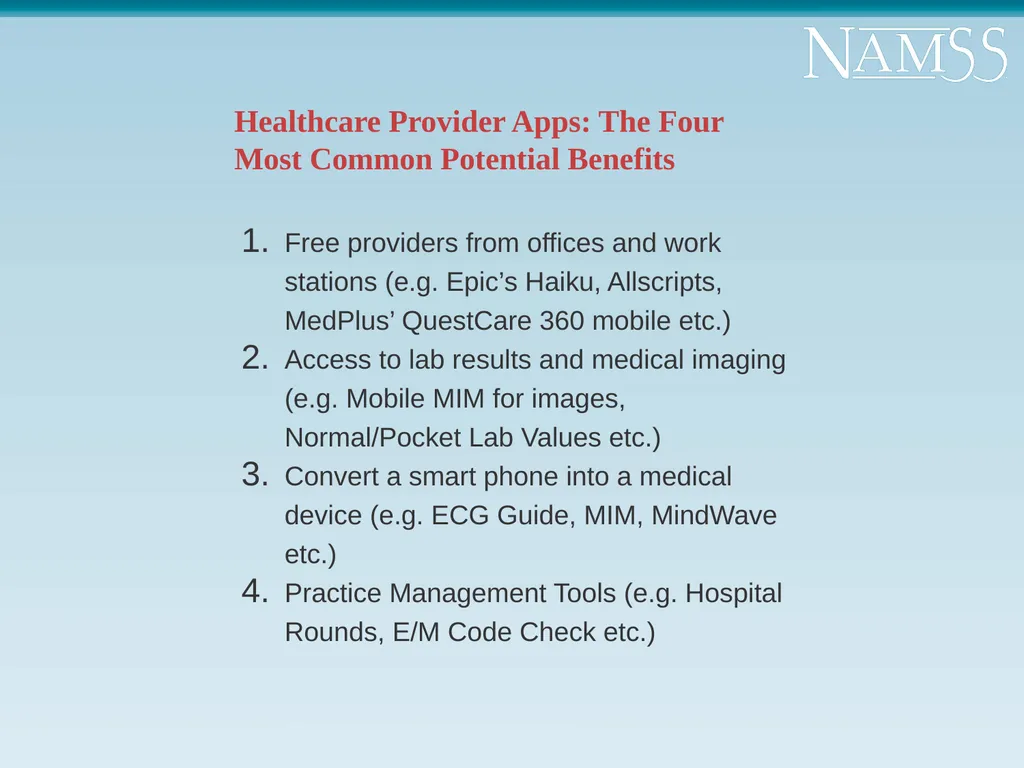 NAMSS

Healthcare Provider Apps: The Four Most Common Potential Benefits

1. Free providers from offices and work stations (e.g. Epic’s Haiku, Allscripts, MedPlus’ QuestCare 360 mobile etc.)
2. Access to lab results and medical imaging (e.g. Mobile MIM for images, Normal/Pocket Lab Values etc.)
3. Convert a smart phone into a medical device (e.g. ECG Guide, MIM, MindWave etc.)
4. Practice Management Tools (e.g. Hospital Rounds, E/M Code Check etc.)